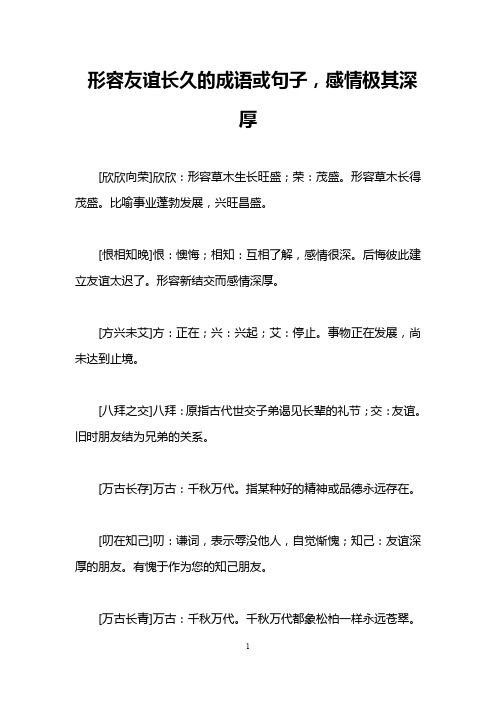 形容友谊长久的成语或句子，感情极其深厚

[欣欣向荣]欣欣：形容草木生长旺盛；荣：茂盛。形容草木长得茂盛。比喻事业蓬勃发展，兴旺昌盛。

[恨相知晚]恨：懊悔；相知：互相了解，感情很深。后悔彼此建立友谊太迟了。形容新结交而感情深厚。

[方兴未艾]方：正在；兴：兴起；艾：停止。事物正在发展，尚未达到止境。

[八拜之交]八拜：原指古代世交子弟谒见长辈的礼节；交：友谊。旧时朋友结为兄弟的关系。

[万古长存]万古：千秋万代。指某种好的精神或品德永远存在。

[叨在知己]叨：谦词，表示辱没他人，自觉惭愧；知己：友谊深厚的朋友。有愧于作为您的知己朋友。

[万古长青]万古：千秋万代。千秋万代都象松柏一样永远苍翠。

1